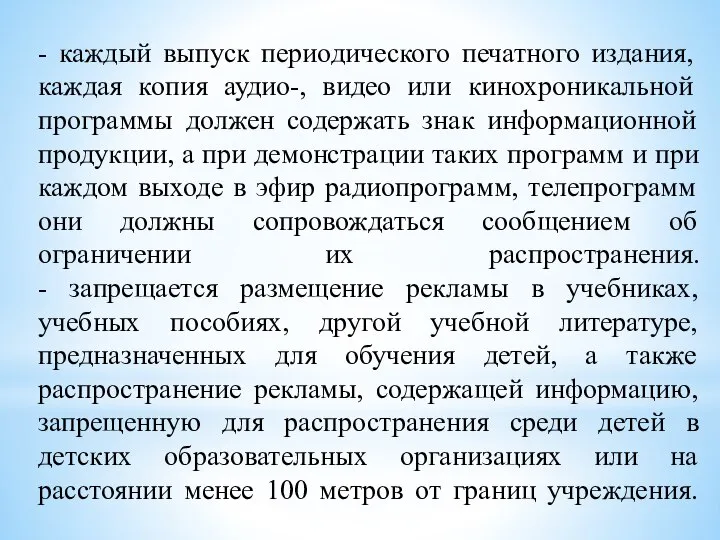 - каждый выпуск периодического печатного издания, каждая копия аудио-, видео или кинохроникальной программы должен содержать знак информационной продукции, а при демонстрации таких программ и при каждом выходе в эфир радиопрограмм, телепрограмм они должны сопровождаться сообщением об ограничении их распространения.
- запрещается размещение рекламы в учебниках, учебных пособиях, другой учебной литературе, предназначенных для обучения детей, а также распространение рекламы, содержащей информацию, запрещенную для распространения среди детей в детских образовательных организациях или на расстоянии менее 100 метров от границ учреждения.